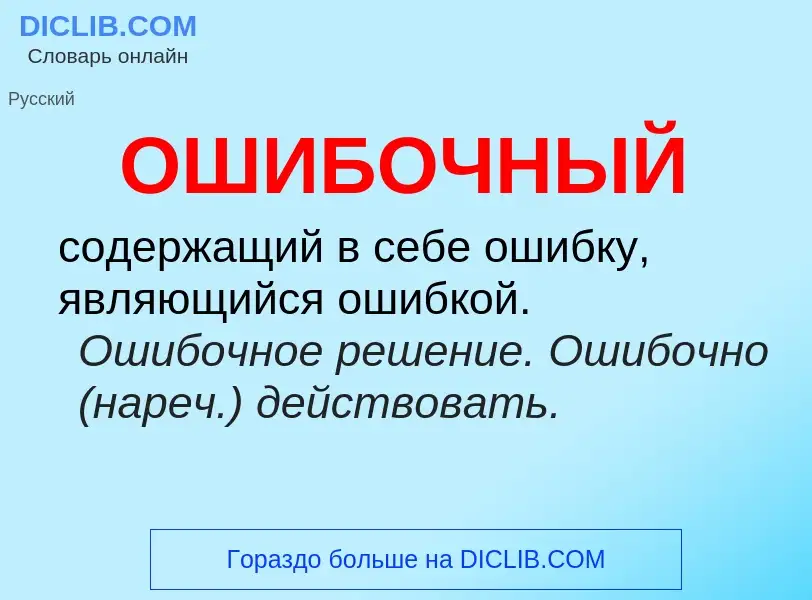 DICLIB.COM
Словарь онлайн

Русский

ОШИБОЧНЫЙ

содержащий в себе ошибку, являющийся ошибкой.
Ошибочное решение. Ошибочно (нареч.) действовать.

Гораздо больше на DICLIB.COM